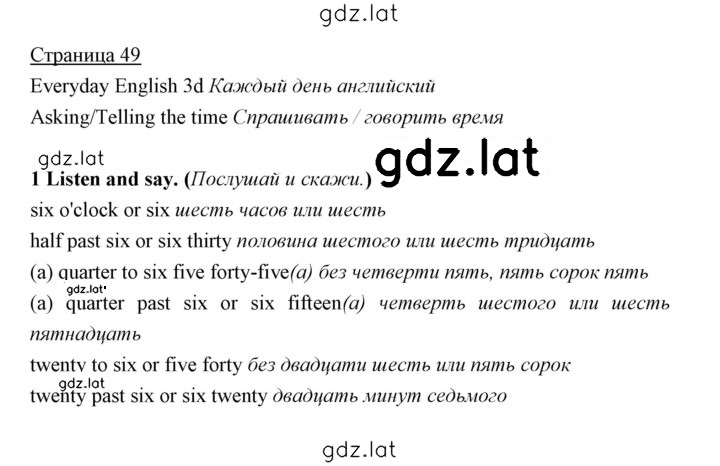 gdz.lat

Страница 49

Everyday English 3d Каждый день английский

Asking/Telling the time Спрашивать / говорить время

gdz.lat

gdz.lat

1 Listen and say. (Послушай и скажи.)

six o'clock or six шесть часов или шесть

half past six or six thirty половина шестого или шесть тридцать

(a) quarter to six five forty-five(a) без четверти пять, пять сорок пять

gdz.lat

(a) quarter past six or six fifteen(a) четверть шестого или шесть пятнадцать

twenty to six or five forty без двадцати шесть или пять сорок

gdz.lat

twenty past six or six twenty двадцать минут седьмого

gdz.lat